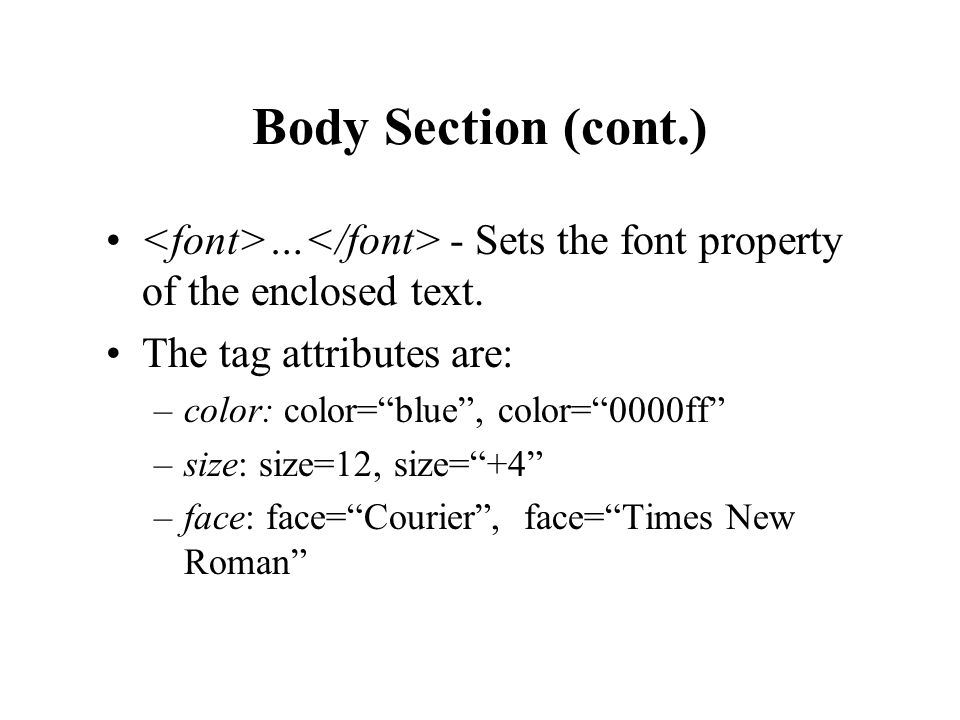 Body Section (cont.)

• <font>…</font> - Sets the font property of the enclosed text.

• The tag attributes are:

– color: color=“blue”, color=“0000ff”

– size: size=12, size=“+4”

– face: face=“Courier”, face=“Times New Roman”